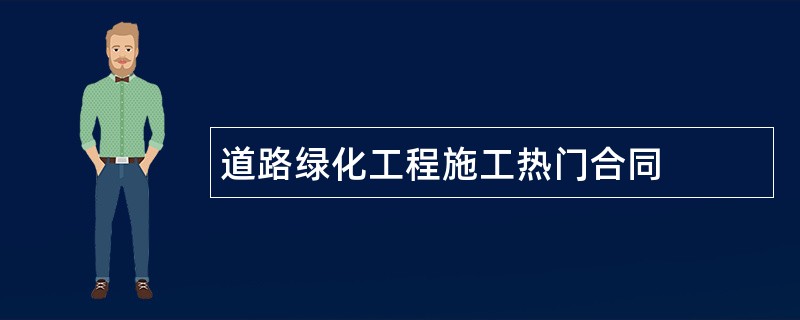 道路绿化工程施工热门合同